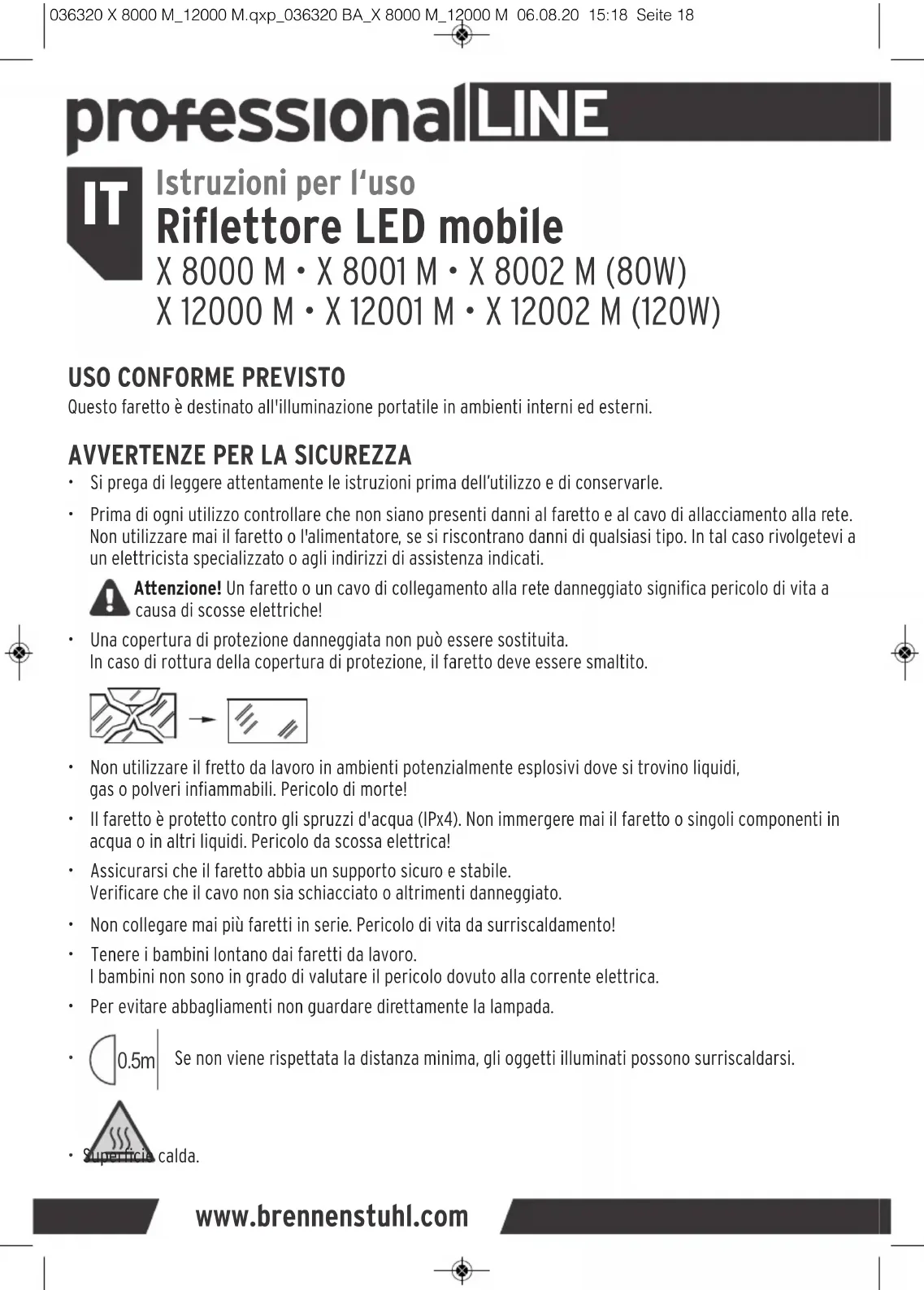 036320 X 8000 M_12000 M.qxp_036320 BA_X 8000 M_12000 M 06.08.20 15:18 Seite 18

professionalLINE

IT

Istruzioni per l'uso
Riflettore LED mobile
X 8000 M • X 8001 M • X 8002 M (80W)
X 12000 M • X 12001 M • X 12002 M (120W)

USO CONFORME PREVISTO
Questo faretto è destinato all'illuminazione portatile in ambienti interni ed esterni.

AVVERTENZE PER LA SICUREZZA
• Si prega di leggere attentamente le istruzioni prima dell'utilizzo e di conservarle.
• Prima di ogni utilizzo controllare che non siano presenti danni al faretto e al cavo di allacciamento alla rete. Non utilizzare mai il faretto o l'alimentatore, se si riscontrano danni di qualsiasi tipo. In tal caso rivolgetevi a un elettricista specializzato o agli indirizzi di assistenza indicati.

Attenzione! Un faretto o un cavo di collegamento alla rete danneggiato significa pericolo di vita a causa di scosse elettriche!

• Una copertura di protezione danneggiata non può essere sostituita.
In caso di rottura della copertura di protezione, il faretto deve essere smaltito.

• Non utilizzare il fretto da lavoro in ambienti potenzialmente esplosivi dove si trovino liquidi, gas o polveri infiammabili. Pericolo di morte!
• Il faretto è protetto contro gli spruzzi d'acqua (IPx4). Non immergere mai il faretto o singoli componenti in acqua o in altri liquidi. Pericolo da scossa elettrica!
• Assicurarsi che il faretto abbia un supporto sicuro e stabile.
Verificare che il cavo non sia schiacciato o altrimenti danneggiato.
• Non collegare mai più faretti in serie. Pericolo di vita da surriscaldamento!
• Tenere i bambini lontano dai faretti da lavoro.
I bambini non sono in grado di valutare il pericolo dovuto alla corrente elettrica.
• Per evitare abbagliamenti non guardare direttamente la lampada.
• 0.5m Se non viene rispettata la distanza minima, gli oggetti illuminati possono surriscaldarsi.
• Superficie calda.

www.brennenstuhl.com